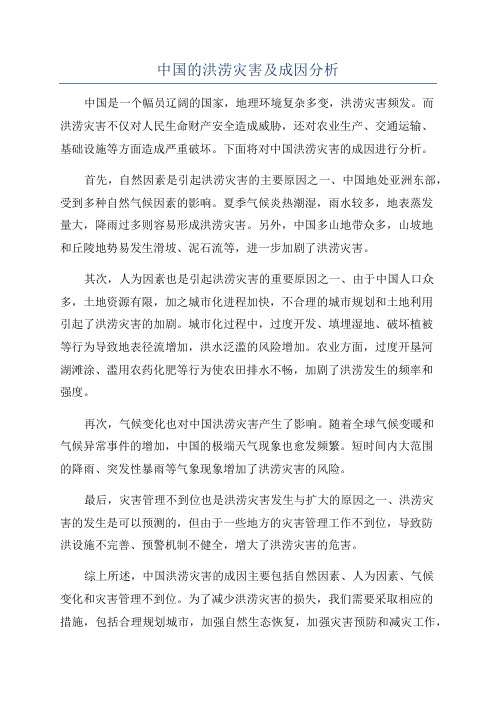 中国的洪涝灾害及成因分析

中国是一个幅员辽阔的国家，地理环境复杂多变，洪涝灾害频发。而洪涝灾害不仅对人民生命财产安全造成威胁，还对农业生产、交通运输、基础设施等方面造成严重破坏。下面将对中国洪涝灾害的成因进行分析。

首先，自然因素是引起洪涝灾害的主要原因之一、中国地处亚洲东部，受到多种自然气候因素的影响。夏季气候炎热潮湿，雨水较多，地表蒸发量大，降雨过多则容易形成洪涝灾害。另外，中国多山地带众多，山坡地和丘陵地势易发生滑坡、泥石流等，进一步加剧了洪涝灾害。

其次，人为因素也是引起洪涝灾害的重要原因之一、由于中国人口众多，土地资源有限，加之城市化进程加快，不合理的城市规划和土地利用引起了洪涝灾害的加剧。城市化过程中，过度开发、填埋湿地、破坏植被等行为导致地表径流增加，洪水泛滥的风险增加。农业方面，过度开垦河湖滩涂、滥用农药化肥等行为使农田排水不畅，加剧了洪涝发生的频率和强度。

再次，气候变化也对中国洪涝灾害产生了影响。随着全球气候变暖和气候异常事件的增加，中国的极端天气现象也愈发频繁。短时间内大范围的降雨、突发性暴雨等气象现象增加了洪涝灾害的风险。

最后，灾害管理不到位也是洪涝灾害发生与扩大的原因之一、洪涝灾害的发生是可以预测的，但由于一些地方的灾害管理工作不到位，导致防洪设施不完善、预警机制不健全，增大了洪涝灾害的危害。

综上所述，中国洪涝灾害的成因主要包括自然因素、人为因素、气候变化和灾害管理不到位。为了减少洪涝灾害的损失，我们需要采取相应的措施，包括合理规划城市，加强自然生态恢复，加强灾害预防和减灾工作，